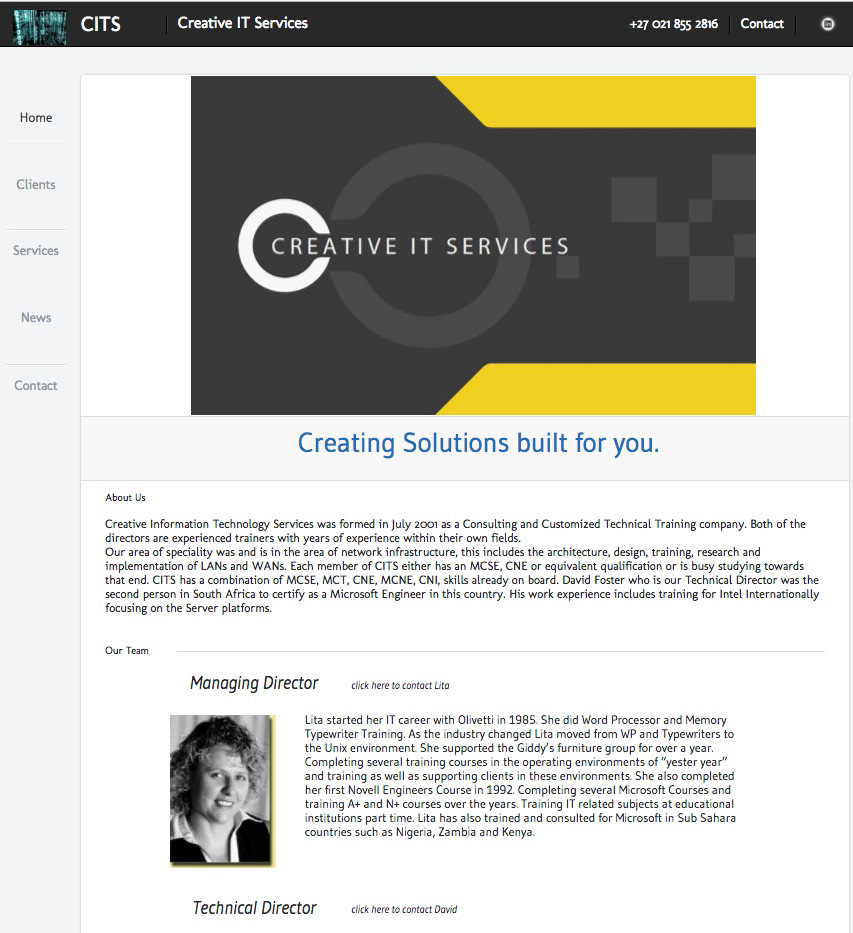 CITS

Creative IT Services

+27 021 855 2816

Contact

Home

Clients

Services

News

Contact

CREATIVE IT SERVICES

Creating Solutions built for you.

About Us

Creative Information Technology Services was formed in July 2001 as a Consulting and Customized Technical Training company. Both of the directors are experienced trainers with years of experience within their own fields.
Our area of speciality was and is in the area of network infrastructure, this includes the architecture, design, training, research and implementation of LANs and WANs. Each member of CITS either has an MCSE, CNE or equivalent qualification or is busy studying towards that end. CITS has a combination of MCSE, MCT, CNE, MCNE, CNI, skills already on board. David Foster who is our Technical Director was the second person in South Africa to certify as a Microsoft Engineer in this country. His work experience includes training for Intel Internationally focusing on the Server platforms.

Our Team

Managing Director

click here to contact Lita

Lita started her IT career with Olivetti in 1985. She did Word Processor and Memory Typewriter Training. As the industry changed Lita moved from WP and Typewriters to the Unix environment. She supported the Giddy's furniture group for over a year. Completing several training courses in the operating environments of "yester year" and training as well as supporting clients in these environments. She also completed her first Novell Engineers Course in 1992. Completing several Microsoft Courses and training A+ and N+ courses over the years. Training IT related subjects at educational institutions part time. Lita has also trained and consulted for Microsoft in Sub Sahara countries such as Nigeria, Zambia and Kenya.

Technical Director

click here to contact David